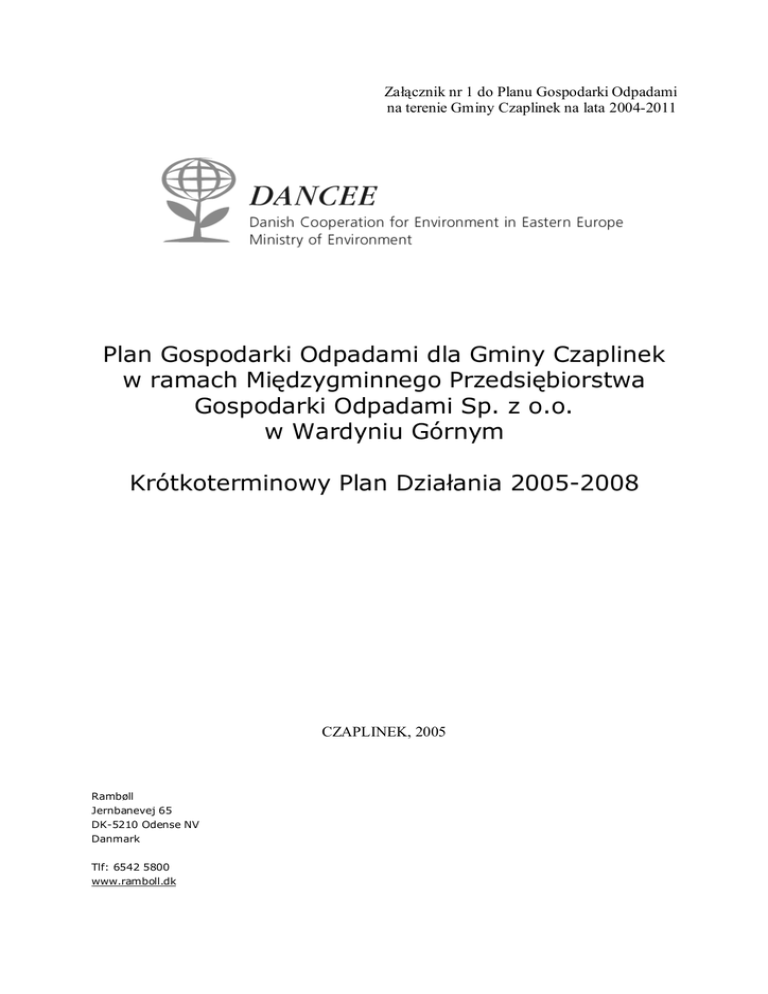 Załącznik nr 1 do Planu Gospodarki Odpadami
na terenie Gminy Czaplinek na lata 2004-2011

DANCEE
Danish Cooperation for Environment in Eastern Europe
Ministry of Environment

Plan Gospodarki Odpadami dla Gminy Czaplinek
w ramach Międzygminnego Przedsiębiorstwa
Gospodarki Odpadami Sp. z o.o.
w Wardyniu Górnym

Krótkoterminowy Plan Działania 2005-2008

CZAPLINEK, 2005

Rambøll
Jernbanevej 65
DK-5210 Odense NV
Danmark

Tlf: 6542 5800
www.ramboll.dk